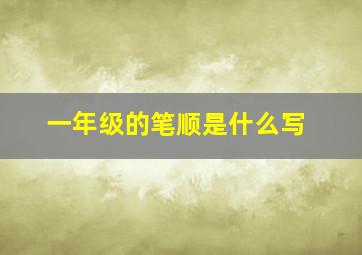 一年级的笔顺是什么写